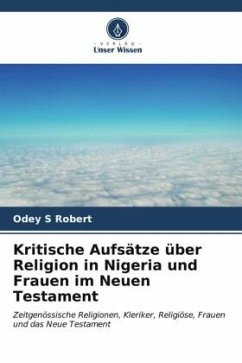 VERLAG
Unser Wissen

Odey S Robert

Kritische Aufsätze über Religion in Nigeria und Frauen im Neuen Testament

Zeitgenössische Religionen, Kleriker, Religiöse, Frauen und das Neue Testament